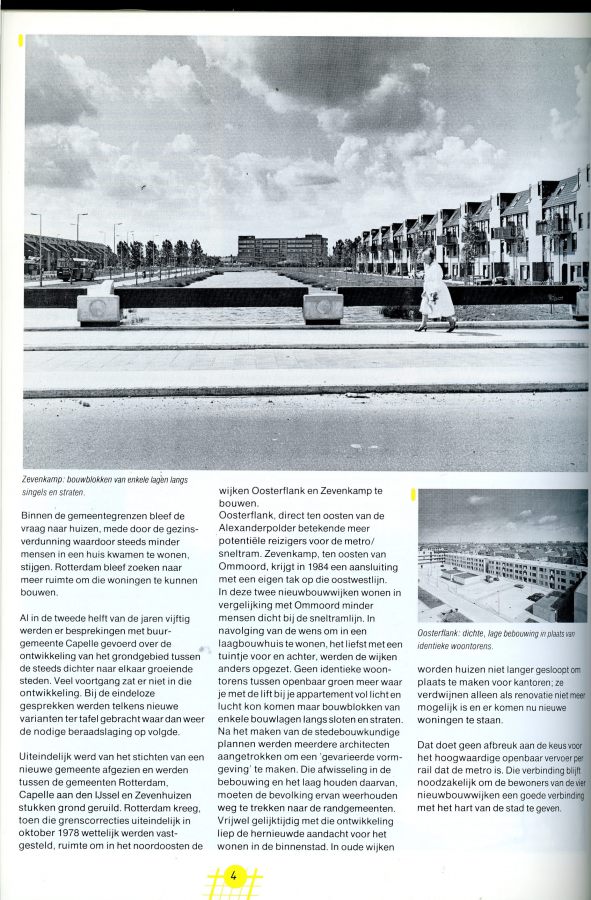 Zevenkamp: bouwblokken van enkele lagen langs singels en straten.

Binnen de gemeentegrenzen bleef de vraag naar huizen, mede door de gezinsverdunning waardoor steeds minder mensen in een huis kwamen te wonen, stijgen. Rotterdam bleef zoeken naar meer ruimte om die woningen te kunnen bouwen.

Al in de tweede helft van de jaren vijftig werden er besprekingen met buurgemeente Capelle gevoerd over de ontwikkeling van het grondgebied tussen de steeds dichter naar elkaar groeiende steden. Veel voortgang zat er niet in die ontwikkeling. Bij de eindeloze gesprekken werden telkens nieuwe varianten ter tafel gebracht waar dan weer de nodige beraadslaging op volgde.

Uiteindelijk werd van het stichten van een nieuwe gemeente afgezien en werden tussen de gemeenten Rotterdam, Capelle aan den IJssel en Zevenhuizen stukken grond geruild. Rotterdam kreeg, toen die grenscorrecties uiteindelijk in oktober 1978 wettelijk werden vastgesteld, ruimte om in het noordoosten de wijken Oosterflank en Zevenkamp te bouwen.
Oosterflank, direct ten oosten van de Alexanderpolder betekende meer potentiële reizigers voor de metro/sneltram. Zevenkamp, ten oosten van Ommoord, krijgt in 1984 een aansluiting met een eigen tak op die oostwestlijn.
In deze twee nieuwbouwwijken wonen in vergelijking met Ommoord minder mensen dicht bij de sneltramlijn. In navolging van de wens om in een laagbouwhuis te wonen, het liefst met een tuintje voor en achter, werden de wijken anders opgezet. Geen identieke woontorens tussen openbaar groen meer waar je met de lift bij je appartement vol licht en lucht kon komen maar bouwblokken van enkele bouwlagen langs sloten en straten.
Na het maken van de stedebouwkundige plannen werden meerdere architecten aangetrokken om een 'gevarieerde vormgeving' te maken. Die afwisseling in de bebouwing en het laag houden daarvan, moeten de bevolking ervan weerhouden weg te trekken naar de randgemeenten.
Vrijwel gelijktijdig met die ontwikkeling liep de hernieuwde aandacht voor het wonen in de binnenstad. In oude wijken

Oosterflank: dichte, lage bebouwing in plaats van identieke woontorens.

worden huizen niet langer gesloopt om plaats te maken voor kantoren; ze verdwijnen alleen als renovatie niet meer mogelijk is en er komen nu nieuwe woningen te staan.

Dat doet geen afbreuk aan de keus voor het hoogwaardige openbaar vervoer per rail dat de metro is. Die verbinding blijft noodzakelijk om de bewoners van de vier nieuwbouwwijken een goede verbinding met het hart van de stad te geven.

4